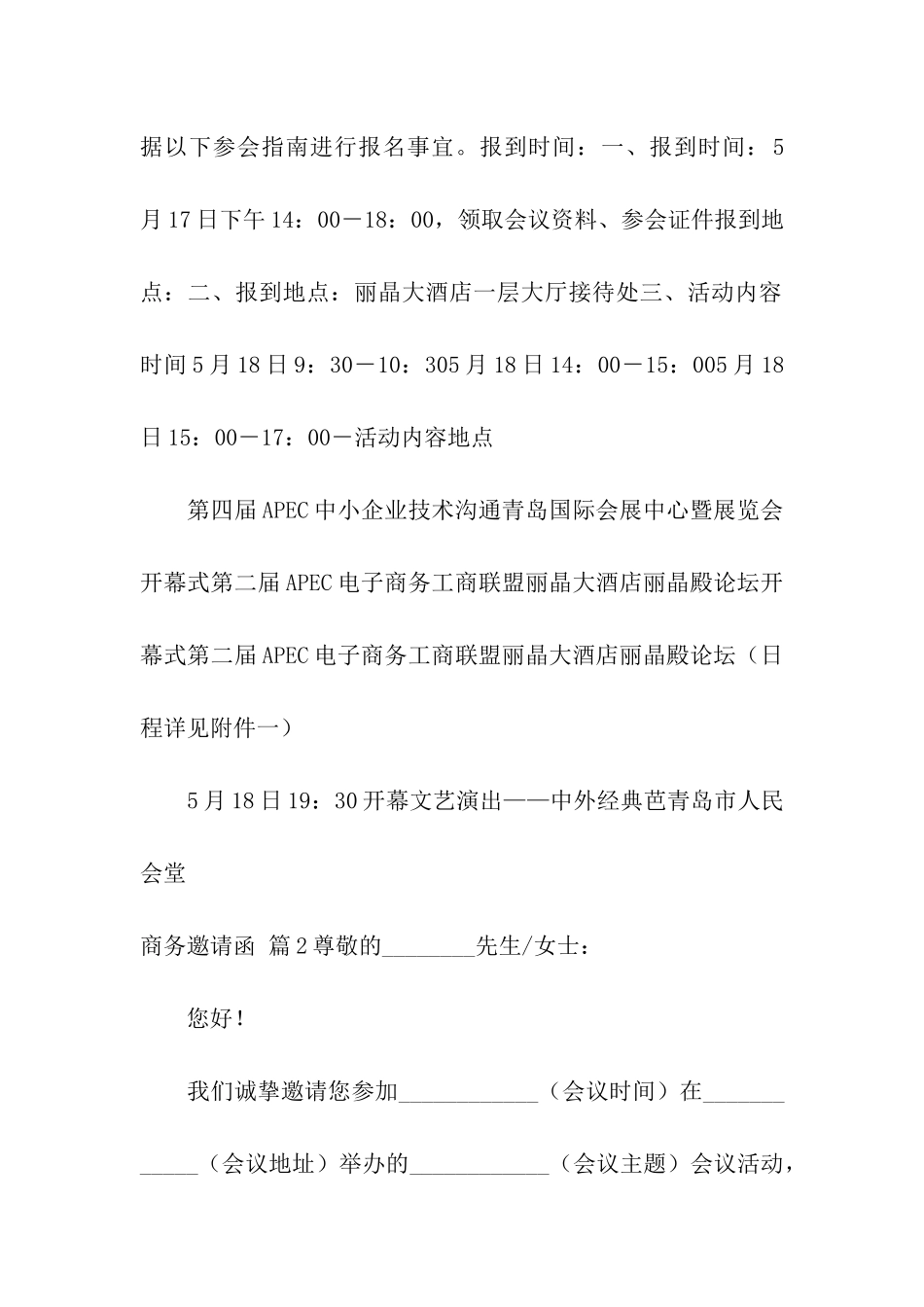 据以下参会指南进行报名事宜。报到时间：一、报到时间：5月17日下午14：00－18：00，领取会议资料、参会证件报到地点：二、报到地点：丽晶大酒店一层大厅接待处三、活动内容时间5月18日9：30－10：305月18日14：00－15：005月18日15：00－17：00－活动内容地点

第四届APEC中小企业技术沟通青岛国际会展中心暨展览会开幕式第二届APEC电子商务工商联盟丽晶大酒店丽晶殿论坛开幕式第二届APEC电子商务工商联盟丽晶大酒店丽晶殿论坛（日程详见附件一）

5月18日19：30开幕文艺演出——中外经典芭青岛市人民会堂

商务邀请函 篇2尊敬的________先生/女士：

您好！

我们诚挚邀请您参加____________（会议时间）在____________（会议地址）举办的____________（会议主题）会议活动，